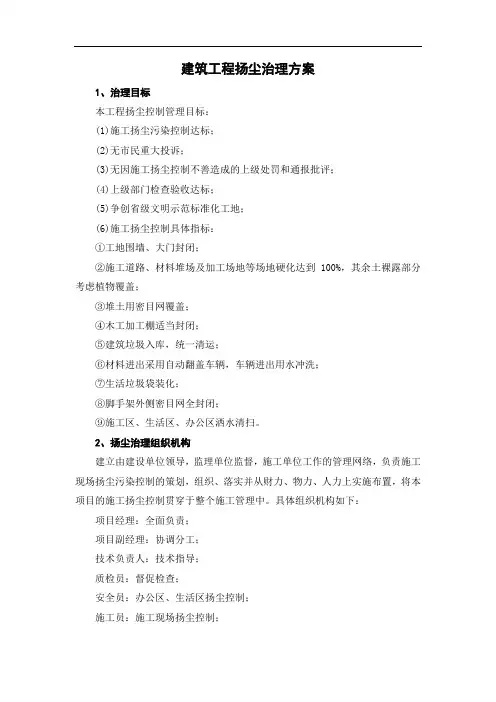 建筑工程扬尘治理方案

1、治理目标

本工程扬尘控制管理目标：

(1)施工扬尘污染控制达标；

(2)无市民重大投诉；

(3)无因施工扬尘控制不善造成的上级处罚和通报批评；

(4)上级部门检查验收达标；

(5)争创省级文明示范标准化工地；

(6)施工扬尘控制具体指标：

①工地围墙、大门封闭；

②施工道路、材料堆场及加工场地等场地硬化达到 100%，其余土裸露部分考虑植物覆盖；

③堆土用密目网覆盖；

④木工加工棚适当封闭；

⑤建筑垃圾入库，统一清运；

⑥材料进出采用自动翻盖车辆，车辆进出用水冲洗；

⑦生活垃圾袋装化；

⑧脚手架外侧密目网全封闭；

⑨施工区、生活区、办公区洒水清扫。

2、扬尘治理组织机构

建立由建设单位领导，监理单位监督，施工单位工作的管理网络，负责施工现场扬尘污染控制的策划，组织、落实并从财力、物力、人力上实施布置，将本项目的施工扬尘控制贯穿于整个施工管理中。具体组织机构如下：

项目经理：全面负责；

项目副经理：协调分工；

技术负责人：技术指导；

质检员：督促检查；

安全员：办公区、生活区扬尘控制；

施工员：施工现场扬尘控制；